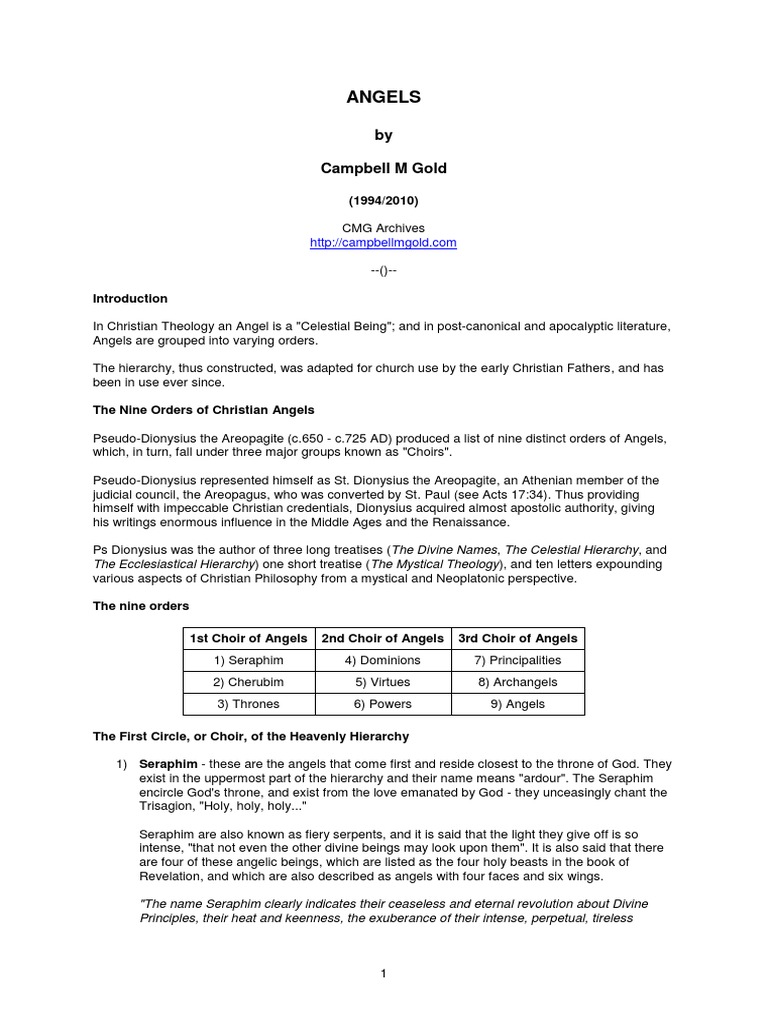 ANGELS

by

Campbell M Gold

(1994/2010)

CMG Archives
http://campbellmgold.com

--()--

Introduction

In Christian Theology an Angel is a "Celestial Being"; and in post-canonical and apocalyptic literature, Angels are grouped into varying orders.

The hierarchy, thus constructed, was adapted for church use by the early Christian Fathers, and has been in use ever since.

The Nine Orders of Christian Angels

Pseudo-Dionysius the Areopagite (c.650 - c.725 AD) produced a list of nine distinct orders of Angels, which, in turn, fall under three major groups known as "Choirs".

Pseudo-Dionysius represented himself as St. Dionysius the Areopagite, an Athenian member of the judicial council, the Areopagus, who was converted by St. Paul (see Acts 17:34). Thus providing himself with impeccable Christian credentials, Dionysius acquired almost apostolic authority, giving his writings enormous influence in the Middle Ages and the Renaissance.

Ps Dionysius was the author of three long treatises (The Divine Names, The Celestial Hierarchy, and The Ecclesiastical Hierarchy) one short treatise (The Mystical Theology), and ten letters expounding various aspects of Christian Philosophy from a mystical and Neoplatonic perspective.

The nine orders

| 1st Choir of Angels | 2nd Choir of Angels | 3rd Choir of Angels |
|---|---|---|
| 1) Seraphim | 4) Dominions | 7) Principalities |
| 2) Cherubim | 5) Virtues | 8) Archangels |
| 3) Thrones | 6) Powers | 9) Angels |

The First Circle, or Choir, of the Heavenly Hierarchy

1) Seraphim - these are the angels that come first and reside closest to the throne of God. They exist in the uppermost part of the hierarchy and their name means "ardour". The Seraphim encircle God's throne, and exist from the love emanated by God - they unceasingly chant the Trisagion, "Holy, holy, holy..."

Seraphim are also known as fiery serpents, and it is said that the light they give off is so intense, "that not even the other divine beings may look upon them". It is also said that there are four of these angelic beings, which are listed as the four holy beasts in the book of Revelation, and which are also described as angels with four faces and six wings.

"The name Seraphim clearly indicates their ceaseless and eternal revolution about Divine Principles, their heat and keenness, the exuberance of their intense, perpetual, tireless

1